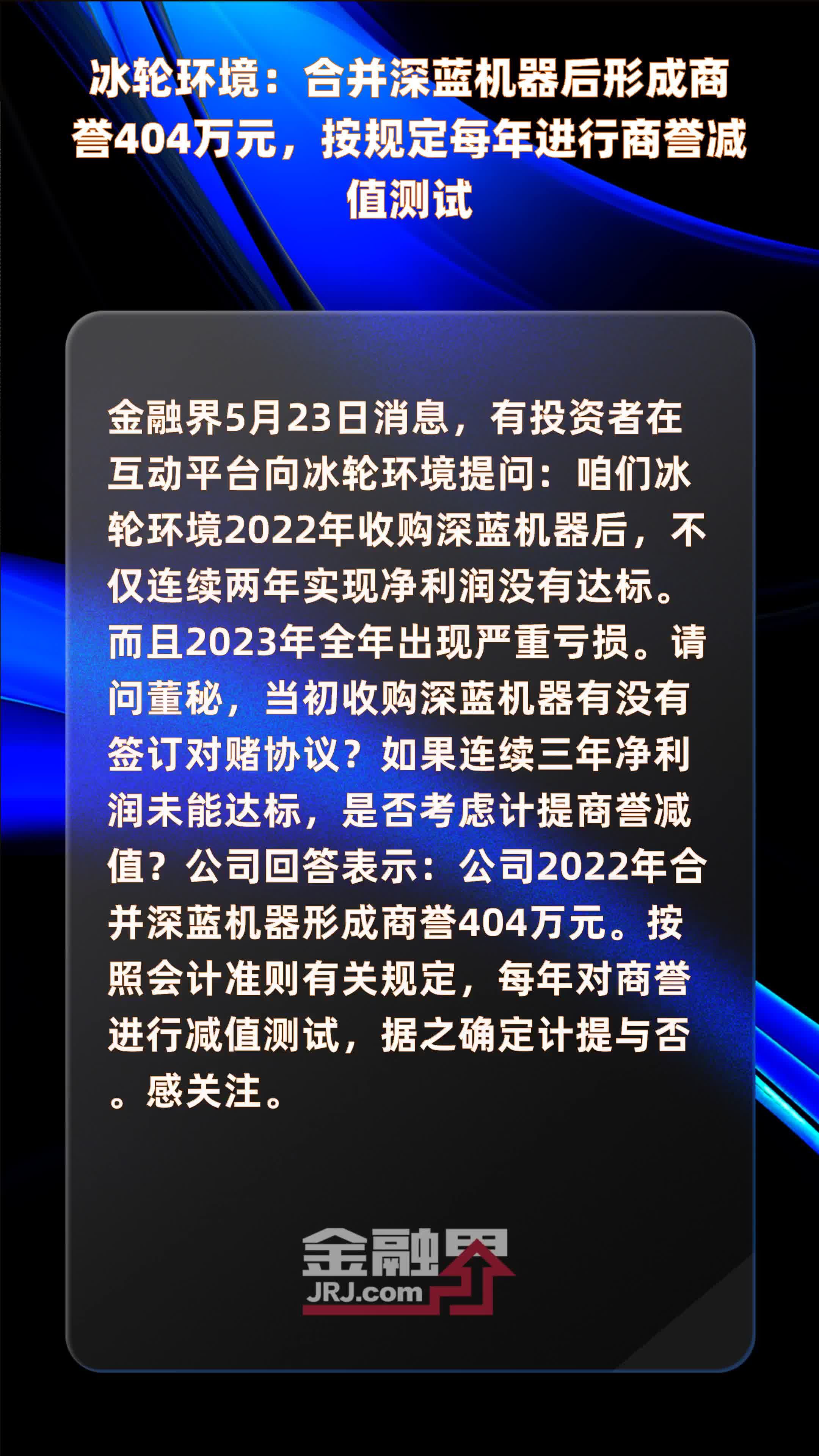 冰轮环境：合并深蓝机器后形成商誉404万元，按规定每年进行商誉减值测试

金融界5月23日消息，有投资者在互动平台向冰轮环境提问：咱们冰轮环境2022年收购深蓝机器后，不仅连续两年实现净利润没有达标。而且2023年全年出现严重亏损。请问董秘，当初收购深蓝机器有没有签订对赌协议？如果连续三年净利润未能达标，是否考虑计提商誉减值？公司回答表示：公司2022年合并深蓝机器形成商誉404万元。按照会计准则有关规定，每年对商誉进行减值测试，据之确定计提与否。感关注。

金融界
JRJ.com